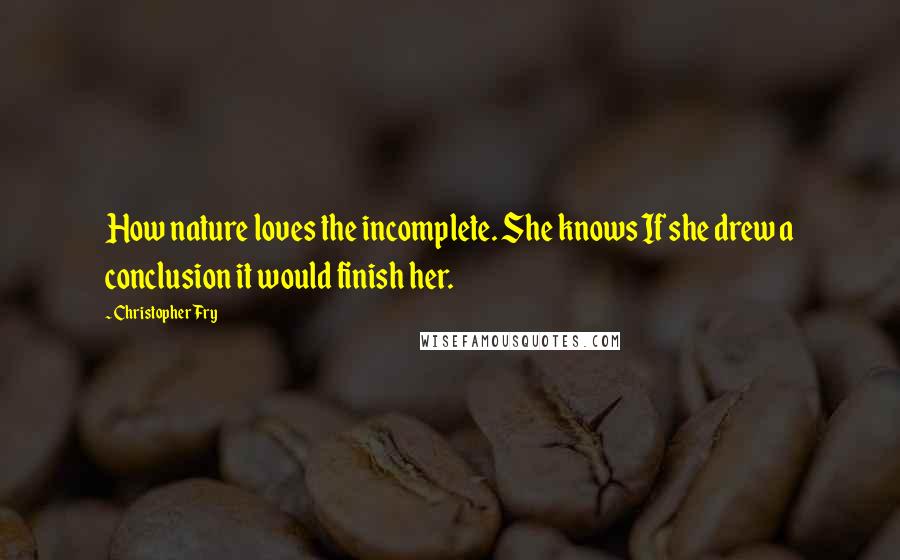 How nature loves the incomplete. She knows If she drew a conclusion it would finish her.

~Christopher Fry

WISEFAMOUSQUOTES.COM